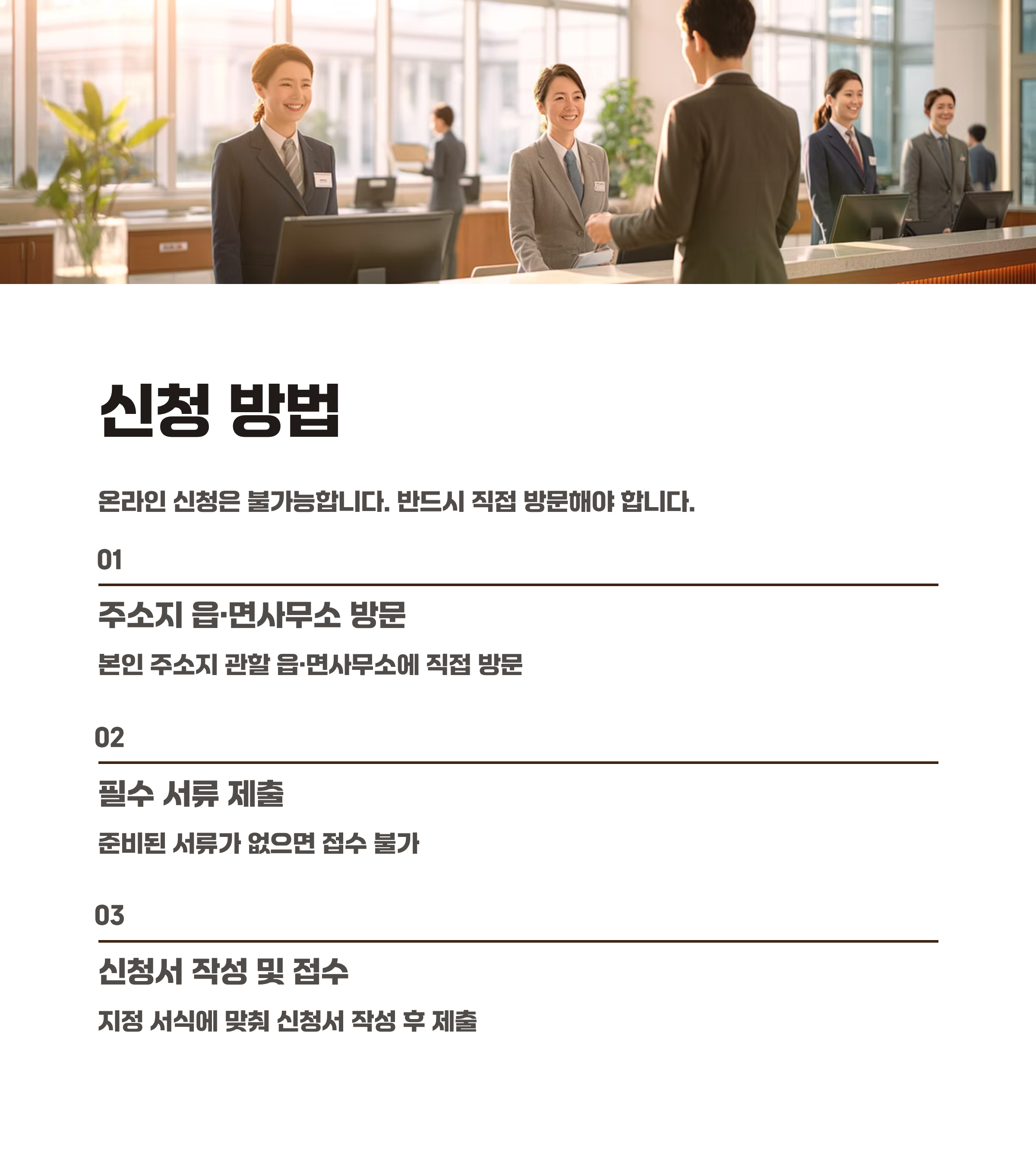 신청 방법

온라인 신청은 불가능합니다. 반드시 직접 방문해야 합니다.

01

주소지 읍·면사무소 방문

본인 주소지 관할 읍·면사무소에 직접 방문

02

필수 서류 제출

준비된 서류가 없으면 접수 불가

03

신청서 작성 및 접수

지정 서식에 맞춰 신청서 작성 후 제출